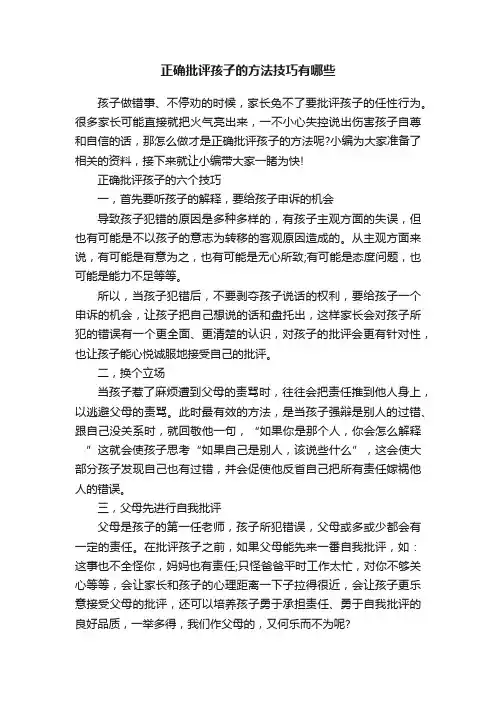 正确批评孩子的方法技巧有哪些

孩子做错事、不停劝的时候，家长免不了要批评孩子的任性行为。很多家长可能直接就把火气亮出来，一不小心失控说出伤害孩子自尊和自信的话，那怎么做才是正确批评孩子的方法呢?小编为大家准备了相关的资料，接下来就让小编带大家一睹为快!

正确批评孩子的六个技巧

一，首先要听孩子的解释，要给孩子申诉的机会

导致孩子犯错的原因是多种多样的，有孩子主观方面的失误，但也有可能是不以孩子的意志为转移的客观原因造成的。从主观方面来说，有可能是有意为之，也有可能是无心所致;有可能是态度问题，也可能是能力不足等等。

所以，当孩子犯错后，不要剥夺孩子说话的权利，要给孩子一个申诉的机会，让孩子把自己想说的话和盘托出，这样家长会对孩子所犯的错误有一个更全面、更清楚的认识，对孩子的批评会更有针对性，也让孩子能心悦诚服地接受自己的批评。

二，换个立场

当孩子惹了麻烦遭到父母的责骂时，往往会把责任推到他人身上，以逃避父母的责骂。此时最有效的方法，是当孩子强辩是别人的过错、跟自己没关系时，就回敬他一句，“如果你是那个人，你会怎么解释”这就会使孩子思考“如果自己是别人，该说些什么”，这会使大部分孩子发现自己也有过错，并会促使他反省自己把所有责任嫁祸他人的错误。

三，父母先进行自我批评

父母是孩子的第一任老师，孩子所犯错误，父母或多或少都会有一定的责任。在批评孩子之前，如果父母能先来一番自我批评，如：这事也不全怪你，妈妈也有责任;只怪爸爸平时工作太忙，对你不够关心等等，会让家长和孩子的心理距离一下子拉得很近，会让孩子更乐意接受父母的批评，还可以培养孩子勇于承担责任、勇于自我批评的良好品质，一举多得，我们作父母的，又何乐而不为呢?